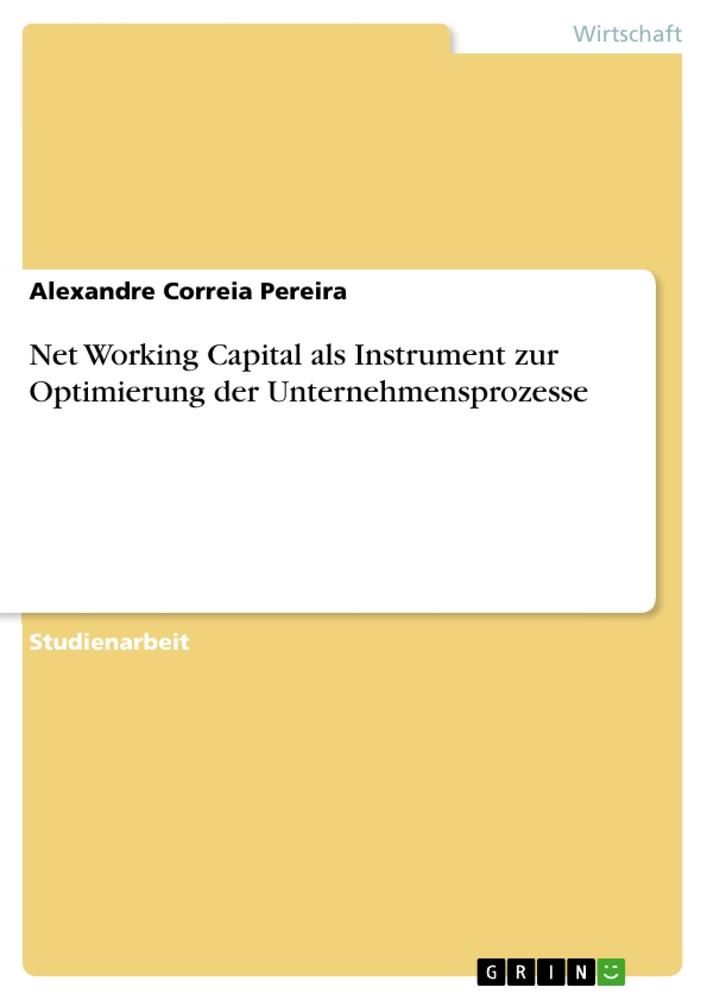 Wirtschaft

Alexandre Correia Pereira

Net Working Capital als Instrument zur Optimierung der Unternehmensprozesse

Studienarbeit

GRIN